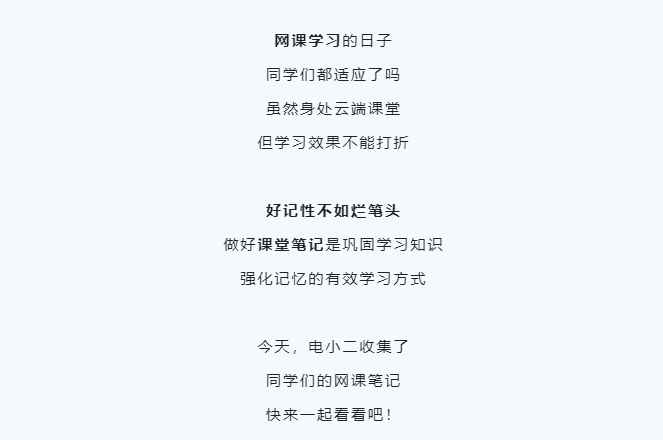 网课学习的日子
同学们都适应了吗
虽然身处云端课堂
但学习效果不能打折

好记性不如烂笔头
做好课堂笔记是巩固学习知识
强化记忆的有效学习方式

今天，电小二收集了
同学们的网课笔记
快来一起看看吧！